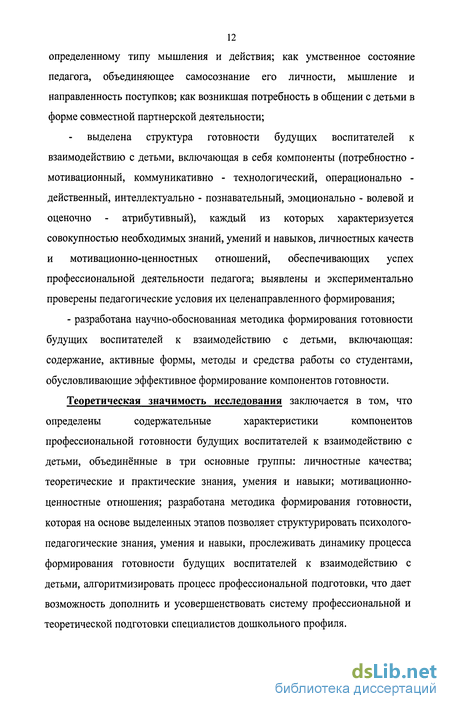 12

определенному типу мышления и действия; как умственное состояние педагога, объединяющее самосознание его личности, мышление и направленность поступков; как возникшая потребность в общении с детьми в форме совместной партнерской деятельности;

- выделена структура готовности будущих воспитателей к взаимодействию с детьми, включающая в себя компоненты (потребностно - мотивационный, коммуникативно - технологический, операционально - действенный, интеллектуально - познавательный, эмоционально - волевой и оценочно - атрибутивный), каждый из которых характеризуется совокупностью необходимых знаний, умений и навыков, личностных качеств и мотивационно-ценностных отношений, обеспечивающих успех профессиональной деятельности педагога; выявлены и экспериментально проверены педагогические условия их целенаправленного формирования;

- разработана научно-обоснованная методика формирования готовности будущих воспитателей к взаимодействию с детьми, включающая: содержание, активные формы, методы и средства работы со студентами, обусловливающие эффективное формирование компонентов готовности.

Теоретическая значимость исследования заключается в том, что определены содержательные характеристики компонентов профессиональной готовности будущих воспитателей к взаимодействию с детьми, объединённые в три основные группы: личностные качества; теоретические и практические знания, умения и навыки; мотивационно-ценностные отношения; разработана методика формирования готовности, которая на основе выделенных этапов позволяет структурировать психолого-педагогические знания, умения и навыки, прослеживать динамику процесса формирования готовности будущих воспитателей к взаимодействию с детьми, алгоритмизировать процесс профессиональной подготовки, что дает возможность дополнить и усовершенствовать систему профессиональной и теоретической подготовки специалистов дошкольного профиля.

dsLib.net
библиотека диссертаций